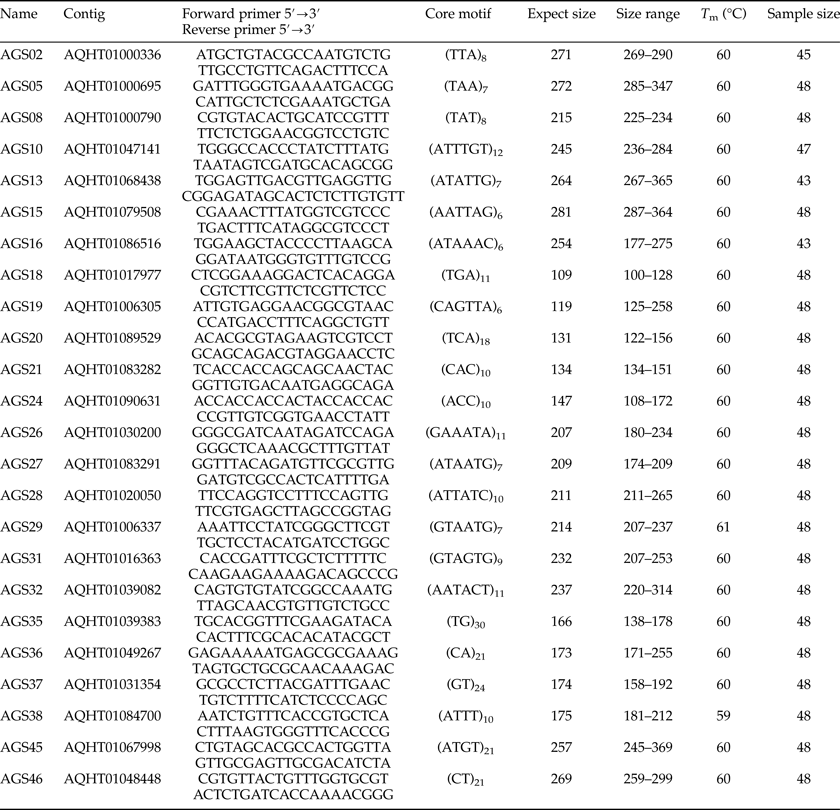 | Name | Contig | Forward primer 5′→3′ Reverse primer 5′→3′ | Core motif | Expect size | Size range | $T_m$ (°C) | Sample size |
|---|---|---|---|---|---|---|---|
| AGS02 | AQHT01000336 | ATGCTGTACGCCAATGTCTG TTGCCTGTTCAGACTTTCCA | $(TTA)_8$ | 271 | 269–290 | 60 | 45 |
| AGS05 | AQHT01000695 | GATTTGGGTGAAAATGACGG CATTGCTCTCGAAATGCTGA | $(TAA)_7$ | 272 | 285–347 | 60 | 48 |
| AGS08 | AQHT01000790 | CGTGTACACTGCATCCGTTT TTCTCTGGAACGGTCCTGTC | $(TAT)_8$ | 215 | 225–234 | 60 | 48 |
| AGS10 | AQHT01047141 | TGGGCCACCCTATCTTTATG TAATAGTCGATGCACAGCGG | $(ATTTGT)_{12}$ | 245 | 236–284 | 60 | 47 |
| AGS13 | AQHT01068438 | TGGAGTTGACGTTGAGGTTG CGGAGATAGCACTCTCTTGTGTT | $(ATATTG)_7$ | 264 | 267–365 | 60 | 43 |
| AGS15 | AQHT01079508 | CGAAACTTTATGGTCGTCCC TGACTTTCATAGGCGTCCCT | $(AATTAG)_6$ | 281 | 287–364 | 60 | 48 |
| AGS16 | AQHT01086516 | TGGAAGCTACCCCTTAAGCA GGATAATGGGTGTTTGTCCG | $(ATAAAC)_6$ | 254 | 177–275 | 60 | 43 |
| AGS18 | AQHT01017977 | CTCGGAAAGGACTCACAGGA CGTCTTCGTTCTCGTTCTCC | $(TGA)_{11}$ | 109 | 100–128 | 60 | 48 |
| AGS19 | AQHT01006305 | ATTGTGAGGAACGGCGTAAC CCATGACCTTTCAGGCTGTT | $(CAGTTA)_6$ | 119 | 125–258 | 60 | 48 |
| AGS20 | AQHT01089529 | ACACGCGTAGAAGTCGTCCT GCAGCAGACGTAGGAACCTC | $(TCA)_{18}$ | 131 | 122–156 | 60 | 48 |
| AGS21 | AQHT01083282 | TCACCACCAGCAGCAACTAC GGTTGTGACAATGAGGCAGA | $(CAC)_{10}$ | 134 | 134–151 | 60 | 48 |
| AGS24 | AQHT01090631 | ACCACCACCACTACCACCAC CCGTTGTCGGTGAACCTATT | $(ACC)_{10}$ | 147 | 108–172 | 60 | 48 |
| AGS26 | AQHT01030200 | GGGCGATCAATAGATCCAGA GGGCTCAAACGCTTTGTTAT | $(GAAATA)_{11}$ | 207 | 180–234 | 60 | 48 |
| AGS27 | AQHT01083291 | GGTTTACAGATGTTCGCGTTG GATGTCGCCACTCATTTTGA | $(ATAATG)_7$ | 209 | 174–209 | 60 | 48 |
| AGS28 | AQHT01020050 | TTCCAGGTCCTTTCCAGTTG TTCGTGAGCTTAGCCGGTAG | $(ATTATC)_{10}$ | 211 | 211–265 | 60 | 48 |
| AGS29 | AQHT01006337 | AAATTCCTATCGGGCTTCGT TGCTCCTACATGATCCTGGC | $(GTAATG)_7$ | 214 | 207–237 | 61 | 48 |
| AGS31 | AQHT01016363 | CACCGATTTCGCTCTTTTTC CAAGAAGAAAAGACAGCCCG | $(GTAGTG)_9$ | 232 | 207–253 | 60 | 48 |
| AGS32 | AQHT01039082 | CAGTGTGTATCGGCCAAATG TTAGCAACGTGTTGTCTGCC | $(AATACT)_{11}$ | 237 | 220–314 | 60 | 48 |
| AGS35 | AQHT01039383 | TGCACGGTTTCGAAGATACA CACTTTCGCACACATACGCT | $(TG)_{30}$ | 166 | 138–178 | 60 | 48 |
| AGS36 | AQHT01049267 | GAGAAAAATGAGCGCGAAAG TAGTGCTGCGCAACAAAGAC | $(CA)_{21}$ | 173 | 171–255 | 60 | 48 |
| AGS37 | AQHT01031354 | GCGCCTCTTACGATTTGAAC TGTCTTTTCATCTCCCCAGC | $(GT)_{24}$ | 174 | 158–192 | 60 | 48 |
| AGS38 | AQHT01084700 | AATCTGTTTCACCGTGCTCA CTTTAAGTGGGTTTCACCCG | $(ATTT)_{10}$ | 175 | 181–212 | 59 | 48 |
| AGS45 | AQHT01067998 | CTGTAGCACGCCACTGGTTA GTTGCGAGTTGCGACATCTA | $(ATGT)_{21}$ | 257 | 245–369 | 60 | 48 |
| AGS46 | AQHT01048448 | CGTGTTACTGTTTGGTGCGT ACTCTGATCACCAAAACGGG | $(CT)_{21}$ | 269 | 259–299 | 60 | 48 |